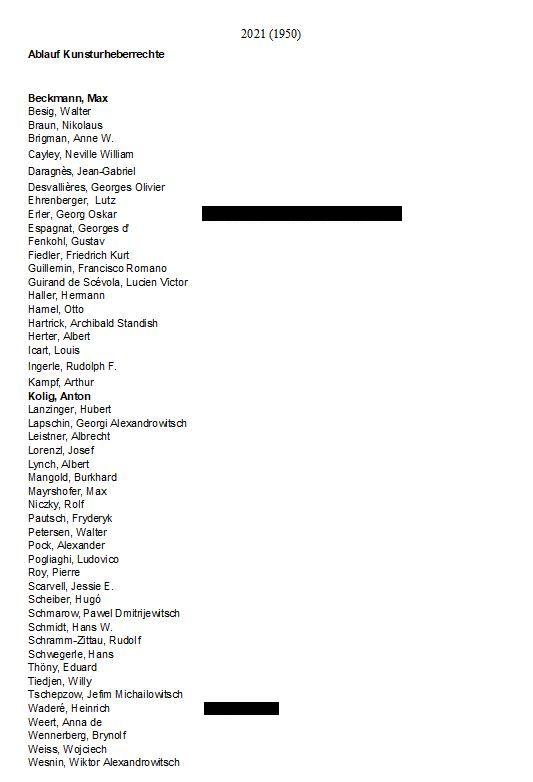 2021 (1950)

Ablauf Kunsturheberrechte

Beckmann, Max
Besig, Walter
Braun, Nikolaus
Brigman, Anne W.
Cayley, Neville William
Daragnès, Jean-Gabriel
Desvallières, Georges Olivier
Ehrenberger, Lutz
Erler, Georg Oskar
Espagnat, Georges d'
Fenkohl, Gustav
Fiedler, Friedrich Kurt
Guillemin, Francisco Romano
Guirand de Scévola, Lucien Victor
Haller, Hermann
Hamel, Otto
Hartrick, Archibald Standish
Herter, Albert
Icart, Louis
Ingerle, Rudolph F.
Kampf, Arthur
Kolig, Anton
Lanzinger, Hubert
Lapschin, Georgi Alexandrowitsch
Leistner, Albrecht
Lorenzl, Josef
Lynch, Albert
Mangold, Burkhard
Mayrshofer, Max
Niczky, Rolf
Pautsch, Fryderyk
Petersen, Walter
Pock, Alexander
Pogliaghi, Ludovico
Roy, Pierre
Scarvell, Jessie E.
Scheiber, Hugó
Schmarow, Pawel Dmitrijewitsch
Schmidt, Hans W.
Schramm-Zittau, Rudolf
Schwegerle, Hans
Thöny, Eduard
Tiedjen, Willy
Tschepzow, Jefim Michailowitsch
Waderé, Heinrich
Weert, Anna de
Wennerberg, Brynolf
Weiss, Wojciech
Wesnin, Wiktor Alexandrowitsch